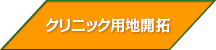 クリニック用地開拓